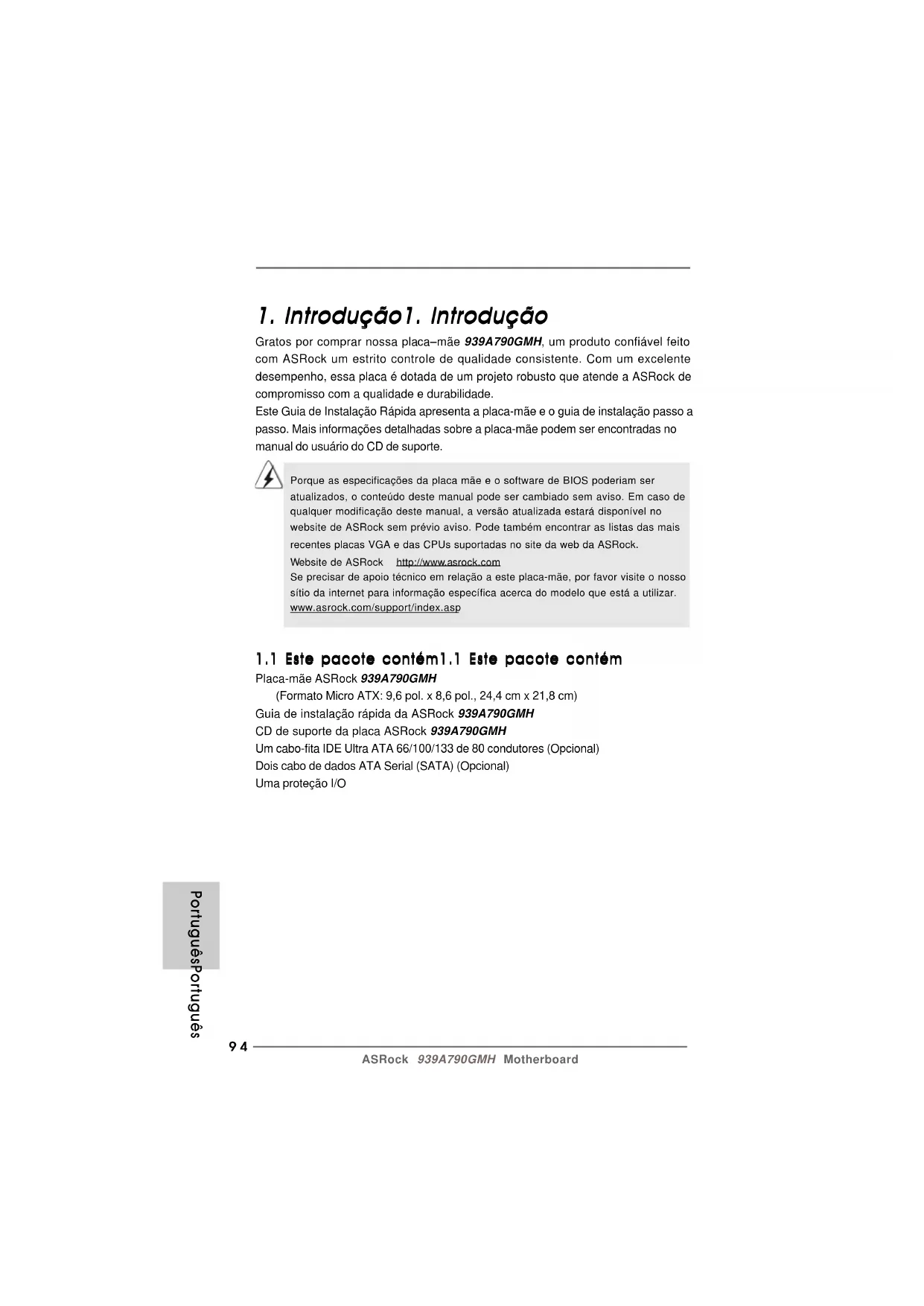 1. Introdução1. Introdução

Gratos por comprar nossa placa–mãe 939A790GMH, um produto confiável feito com ASRock um estrito controle de qualidade consistente. Com um excelente desempenho, essa placa é dotada de um projeto robusto que atende a ASRock de compromisso com a qualidade e durabilidade.
Este Guia de Instalação Rápida apresenta a placa-mãe e o guia de instalação passo a passo. Mais informações detalhadas sobre a placa-mãe podem ser encontradas no manual do usuário do CD de suporte.

Porque as especificações da placa mãe e o software de BIOS poderiam ser atualizados, o conteúdo deste manual pode ser cambiado sem aviso. Em caso de qualquer modificação deste manual, a versão atualizada estará disponível no website de ASRock sem prévio aviso. Pode também encontrar as listas das mais recentes placas VGA e das CPUs suportadas no site da web da ASRock.
Website de ASRock http://www.asrock.com
Se precisar de apoio técnico em relação a este placa-mãe, por favor visite o nosso sítio da internet para informação específica acerca do modelo que está a utilizar.
www.asrock.com/support/index.asp

1.1 Este pacote contém1.1 Este pacote contém

Placa-mãe ASRock 939A790GMH
(Formato Micro ATX: 9,6 pol. x 8,6 pol., 24,4 cm x 21,8 cm)
Guia de instalação rápida da ASRock 939A790GMH
CD de suporte da placa ASRock 939A790GMH
Um cabo-fita IDE Ultra ATA 66/100/133 de 80 condutores (Opcional)
Dois cabo de dados ATA Serial (SATA) (Opcional)
Uma proteção I/O

PortuguêsPortuguês

94

ASRock 939A790GMH Motherboard